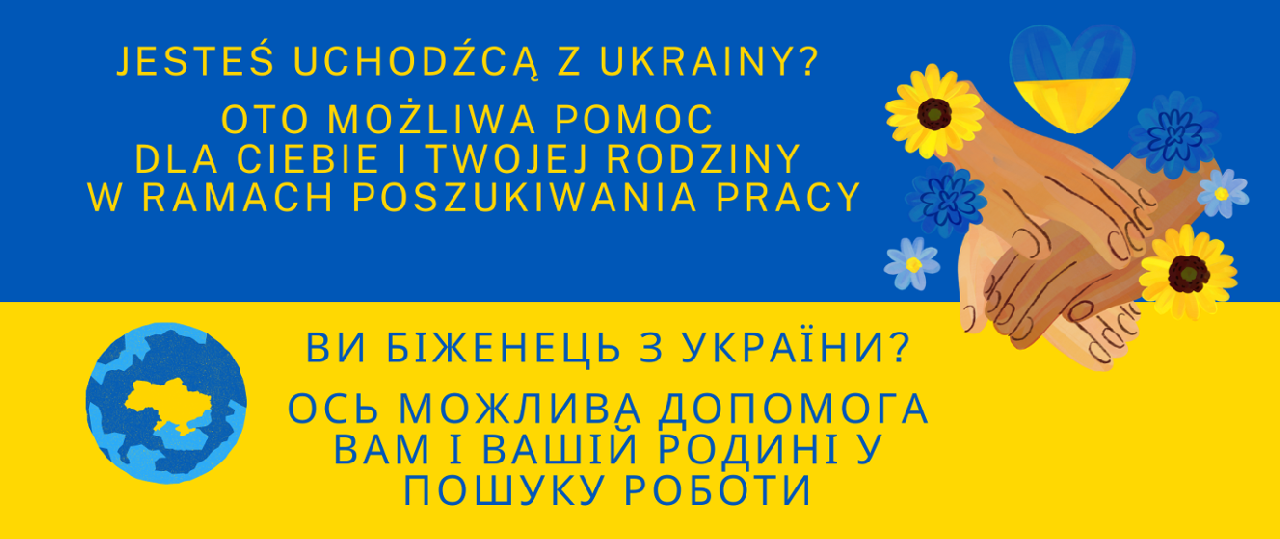 JESTEŚ UCHODŹCĄ Z UKRAINY?

OTO MOŻLIWA POMOC DLA CIEBIE I TWOJEJ RODZINY W RAMACH POSZUKIWANIA PRACY

ВИ БІЖЕНЕЦЬ З УКРАЇНИ?

ОСЬ МОЖЛИВА ДОПОМОГА ВАМ І ВАШІЙ РОДИНІ У ПОШУКУ РОБОТИ